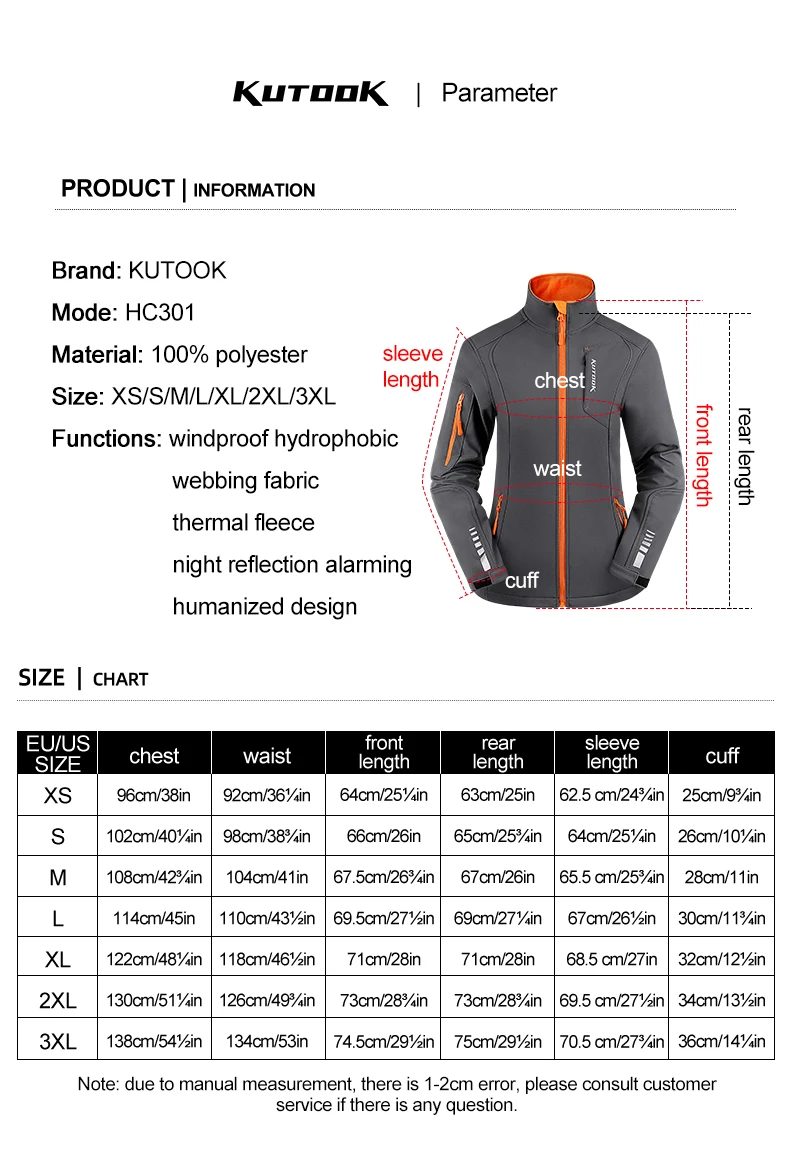 KUTOOK | Parameter

PRODUCT | INFORMATION

Brand: KUTOOK

Mode: HC301

Material: 100% polyester

Size: XS/S/M/L/XL/2XL/3XL

Functions: windproof hydrophobic
webbing fabric
thermal fleece
night reflection alarming
humanized design

sleeve length
chest
KUTOOK
waist
cuff
front length
rear length

SIZE | CHART

| EU/US SIZE | chest | waist | front length | rear length | sleeve length | cuff |
|---|---|---|---|---|---|---|
| XS | 96cm/38in | 92cm/36¼in | 64cm/25¼in | 63cm/25in | 62.5 cm/24¾in | 25cm/9¾in |
| S | 102cm/40¼in | 98cm/38¾in | 66cm/26in | 65cm/25¾in | 64cm/25¼in | 26cm/10¼in |
| M | 108cm/42¾in | 104cm/41in | 67.5cm/26¾in | 67cm/26in | 65.5 cm/25¾in | 28cm/11in |
| L | 114cm/45in | 110cm/43½in | 69.5cm/27½in | 69cm/27¼in | 67cm/26½in | 30cm/11¾in |
| XL | 122cm/48¼in | 118cm/46½in | 71cm/28in | 71cm/28in | 68.5 cm/27in | 32cm/12½in |
| 2XL | 130cm/51¼in | 126cm/49¾in | 73cm/28¾in | 73cm/28¾in | 69.5 cm/27½in | 34cm/13½in |
| 3XL | 138cm/54½in | 134cm/53in | 74.5cm/29½in | 75cm/29½in | 70.5 cm/27¾in | 36cm/14¼in |

Note: due to manual measurement, there is 1-2cm error, please consult customer service if there is any question.